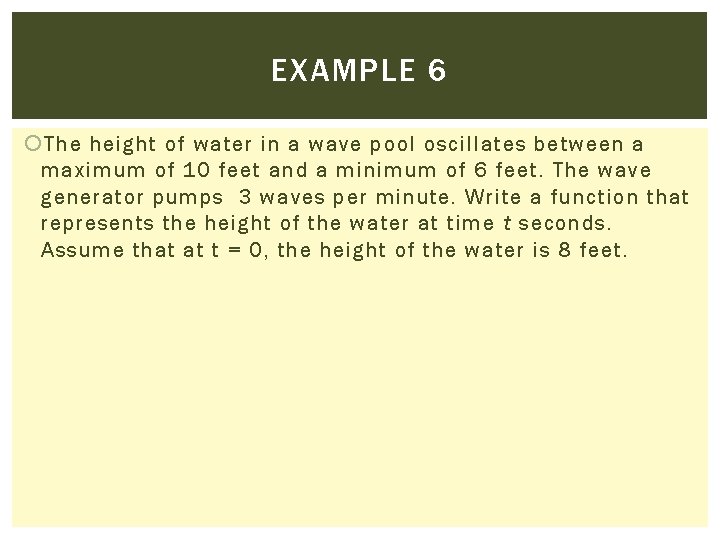 EXAMPLE 6

The height of water in a wave pool oscillates between a maximum of 10 feet and a minimum of 6 feet. The wave generator pumps 3 waves per minute. Write a function that represents the height of the water at time $t$ seconds. Assume that at t = 0, the height of the water is 8 feet.